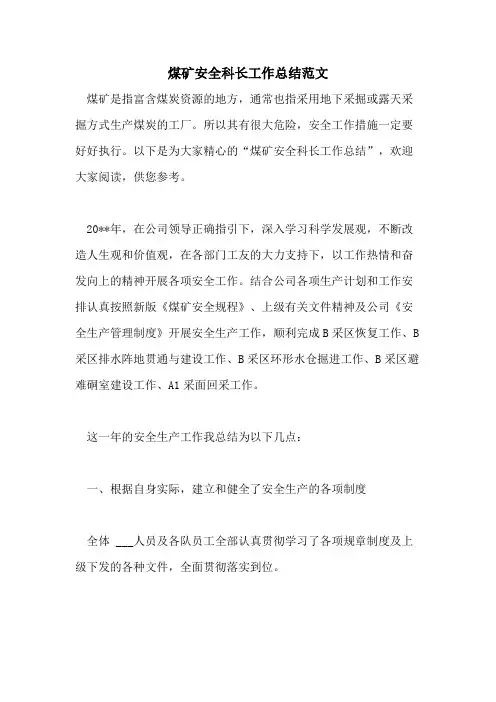 煤矿安全科长工作总结范文

煤矿是指富含煤炭资源的地方，通常也指采用地下采掘或露天采掘方式生产煤炭的工厂。所以其有很大危险，安全工作措施一定要好好执行。以下是为大家精心的“煤矿安全科长工作总结”，欢迎大家阅读，供您参考。

20**年，在公司领导正确指引下，深入学习科学发展观，不断改造人生观和价值观，在各部门工友的大力支持下，以工作热情和奋发向上的精神开展各项安全工作。结合公司各项生产计划和工作安排认真按照新版《煤矿安全规程》、上级有关文件精神及公司《安全生产管理制度》开展安全生产工作，顺利完成B采区恢复工作、B采区排水阵地贯通与建设工作、B采区环形水仓掘进工作、B采区避难硐室建设工作、A1采面回采工作。

这一年的安全生产工作我总结为以下几点：

一、根据自身实际，建立和健全了安全生产的各项制度

全体 ___人员及各队员工全部认真贯彻学习了各项规章制度及上级下发的各种文件，全面贯彻落实到位。